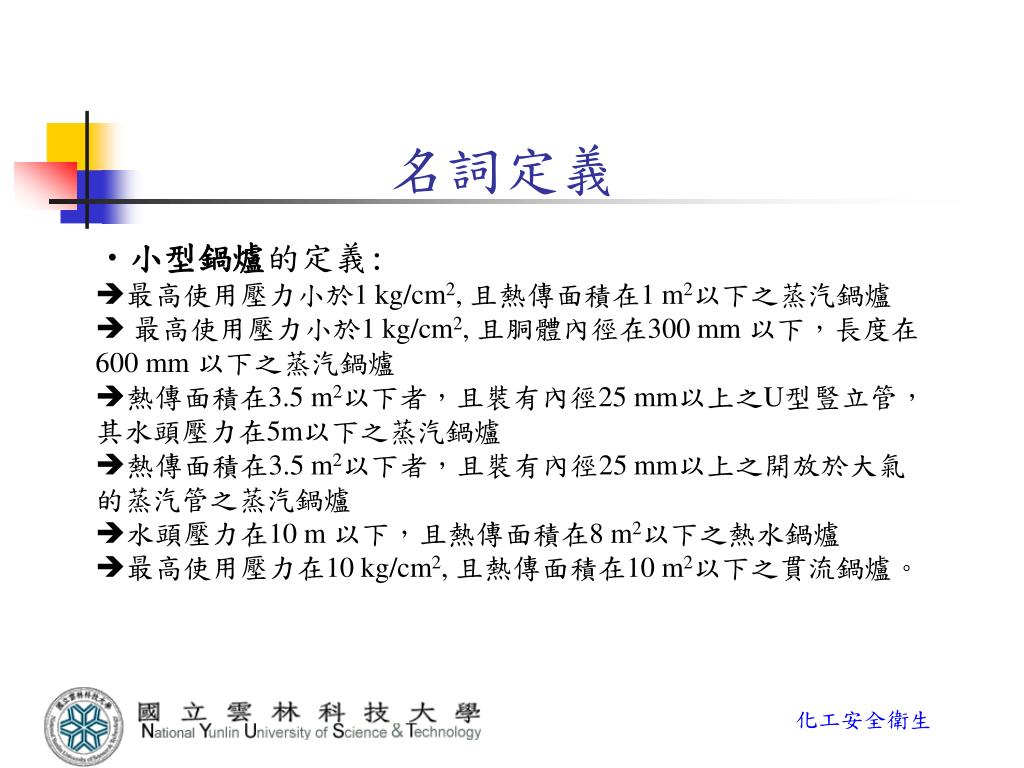 名詞定義

・小型鍋爐的定義:
➔最高使用壓力小於1 kg/cm$^2$, 且熱傳面積在1 m$^2$以下之蒸汽鍋爐
➔ 最高使用壓力小於1 kg/cm$^2$, 且胴體內徑在300 mm 以下，長度在600 mm 以下之蒸汽鍋爐
➔熱傳面積在3.5 m$^2$以下者，且裝有內徑25 mm以上之U型豎立管，其水頭壓力在5m以下之蒸汽鍋爐
➔熱傳面積在3.5 m$^2$以下者，且裝有內徑25 mm以上之開放於大氣的蒸汽管之蒸汽鍋爐
➔水頭壓力在10 m 以下，且熱傳面積在8 m$^2$以下之熱水鍋爐
➔最高使用壓力在10 kg/cm$^2$, 且熱傳面積在10 m$^2$以下之貫流鍋爐。

國立雲林科技大學
National Yunlin University of Science & Technology

化工安全衛生